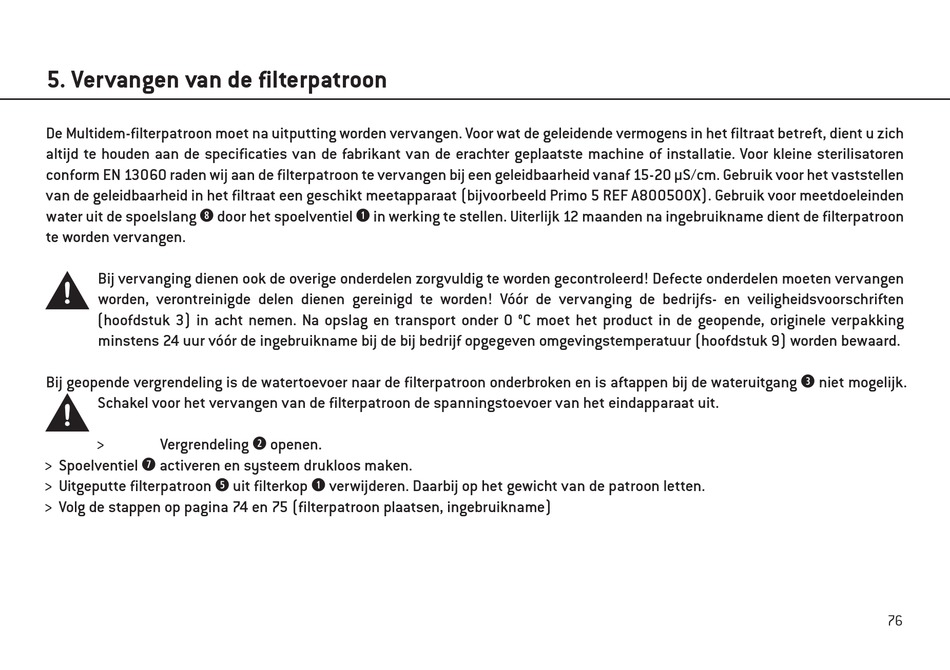 5. Vervangen van de filterpatroon

De Multidem-filterpatroon moet na uitputting worden vervangen. Voor wat de geleidende vermogens in het filtraat betreft, dient u zich altijd te houden aan de specificaties van de fabrikant van de erachter geplaatste machine of installatie. Voor kleine sterilisatoren conform EN 13060 raden wij aan de filterpatroon te vervangen bij een geleidbaarheid vanaf 15-20 µS/cm. Gebruik voor het vaststellen van de geleidbaarheid in het filtraat een geschikt meetapparaat (bijvoorbeeld Primo 5 REF A800500X). Gebruik voor meetdoeleinden water uit de spoelslang ❽ door het spoelventiel ❶ in werking te stellen. Uiterlijk 12 maanden na ingebruikname dient de filterpatroon te worden vervangen.

Bij vervanging dienen ook de overige onderdelen zorgvuldig te worden gecontroleerd! Defecte onderdelen moeten vervangen worden, verontreinigde delen dienen gereinigd te worden! Vóór de vervanging de bedrijfs- en veiligheidsvoorschriften (hoofdstuk 3) in acht nemen. Na opslag en transport onder 0 °C moet het product in de geopende, originele verpakking minstens 24 uur vóór de ingebruikname bij de bij bedrijf opgegeven omgevingstemperatuur (hoofdstuk 9) worden bewaard.

Bij geopende vergrendeling is de watertoevoer naar de filterpatroon onderbroken en is aftappen bij de wateruitgang ❸ niet mogelijk. Schakel voor het vervangen van de filterpatroon de spanningstoevoer van het eindapparaat uit.

> Vergrendeling ❷ openen.
> Spoelventiel ❼ activeren en systeem drukloos maken.
> Uitgeputte filterpatroon ❺ uit filterkop ❶ verwijderen. Daarbij op het gewicht van de patroon letten.
> Volg de stappen op pagina 74 en 75 (filterpatroon plaatsen, ingebruikname)

76